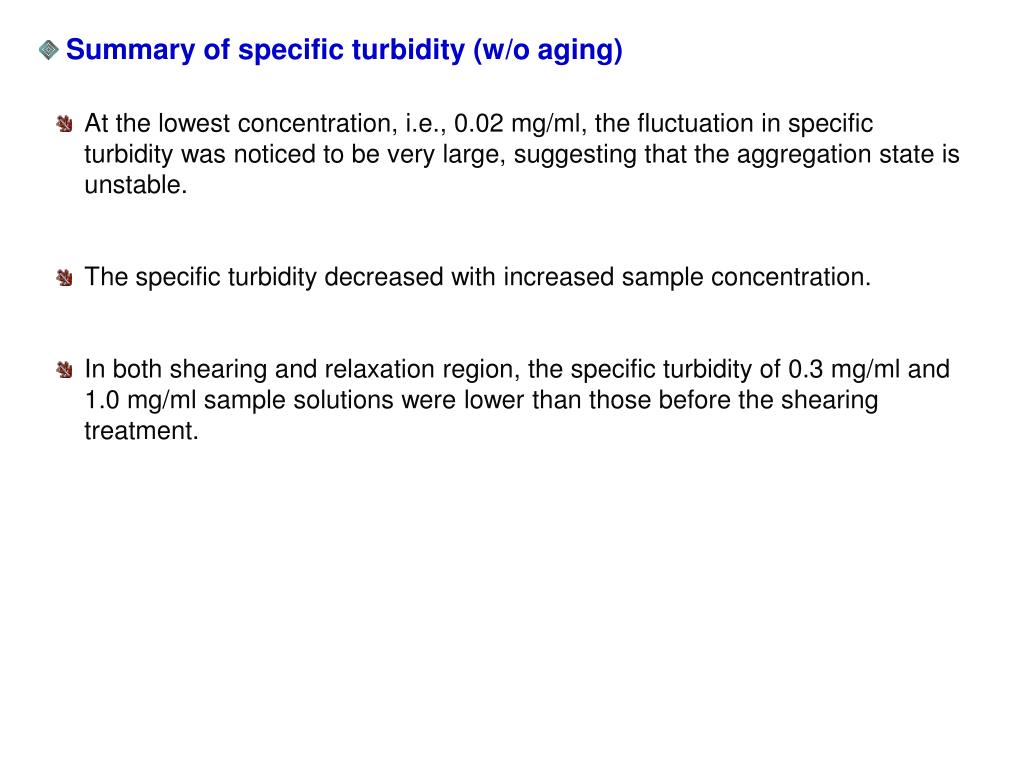 Summary of specific turbidity (w/o aging)

At the lowest concentration, i.e., 0.02 mg/ml, the fluctuation in specific turbidity was noticed to be very large, suggesting that the aggregation state is unstable.

The specific turbidity decreased with increased sample concentration.

In both shearing and relaxation region, the specific turbidity of 0.3 mg/ml and 1.0 mg/ml sample solutions were lower than those before the shearing treatment.